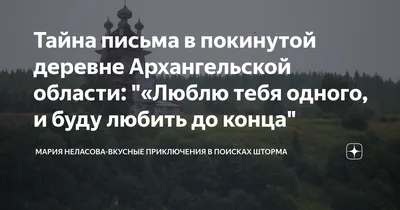 Тайна письма в покинутой деревне Архангельской области: "«Люблю тебя одного, и буду любить до конца"

МАРИЯ НЕЛАСОВА-ВКУСНЫЕ ПРИКЛЮЧЕНИЯ В ПОИСКАХ ШТОРМА